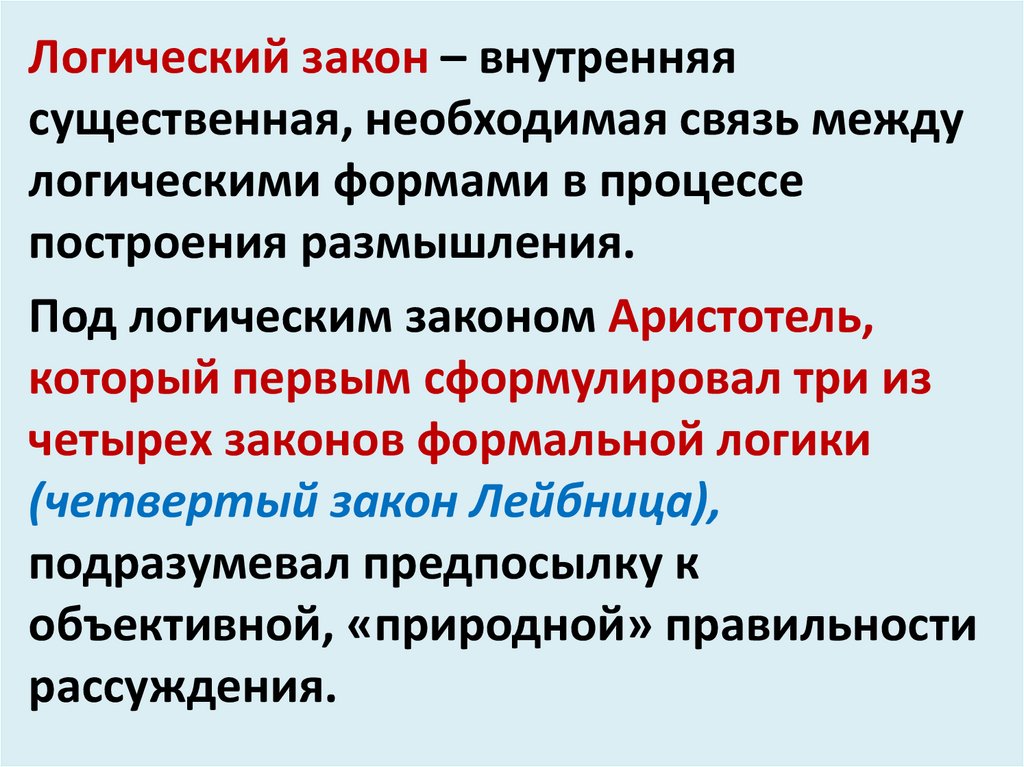 Логический закон – внутренняя существенная, необходимая связь между логическими формами в процессе построения размышления.

Под логическим законом Аристотель, который первым сформулировал три из четырех законов формальной логики (четвертый закон Лейбница), подразумевал предпосылку к объективной, «природной» правильности рассуждения.